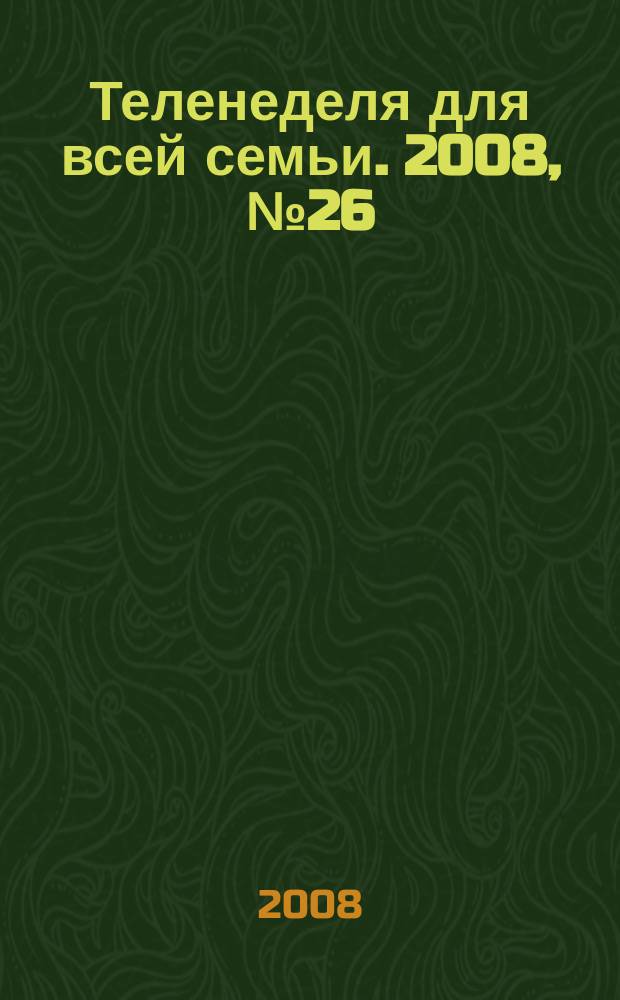 Теленеделя для всей семьи. 2008, №26

2008